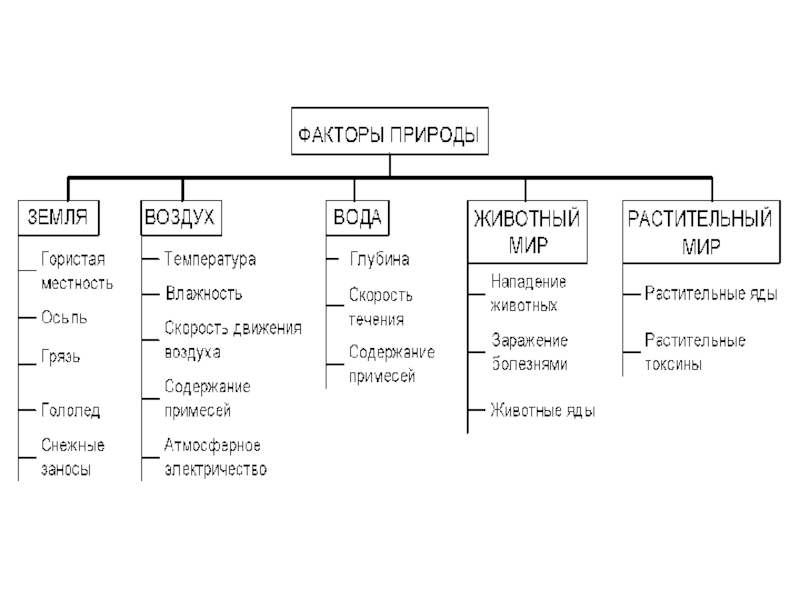 ФАКТОРЫ ПРИРОДЫ

ЗЕМЛЯ
Гористая местность
Осыпь
Грязь
Гололед
Снежные заносы

ВОЗДУХ
Температура
Влажность
Скорость движения воздуха
Содержание примесей
Атмосферное электричество

ВОДА
Глубина
Скорость течения
Содержание примесей

ЖИВОТНЫЙ МИР
Нападение животных
Заражение болезнями
Животные яды

РАСТИТЕЛЬНЫЙ МИР
Растительные яды
Растительные токсины